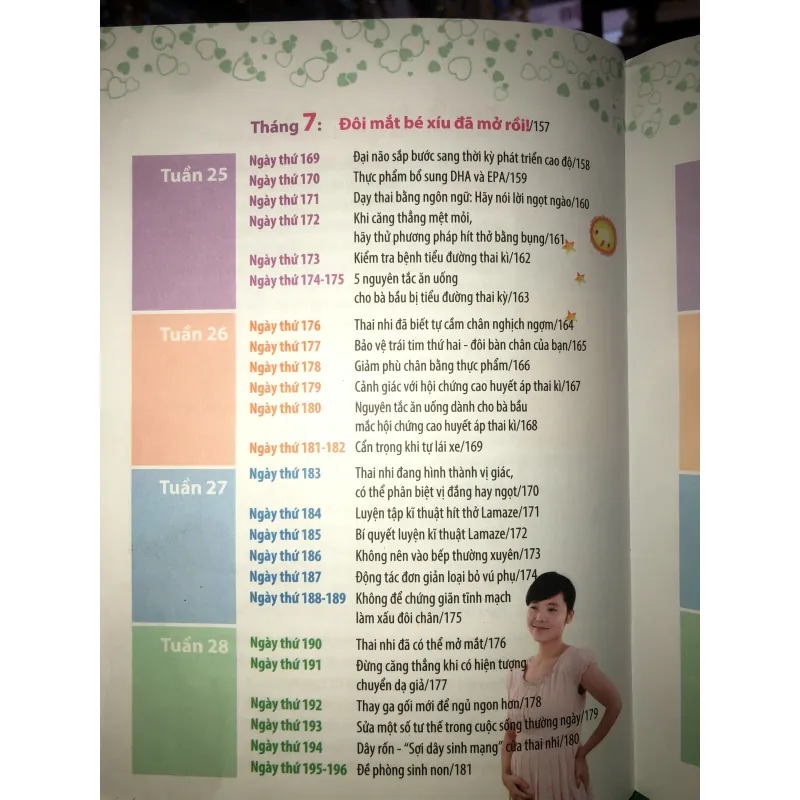 Tháng 7: Đôi mắt bé xíu đã mở rồi!/157

Tuần 25
Ngày thứ 169 Đại não sắp bước sang thời kỳ phát triển cao độ/158
Ngày thứ 170 Thực phẩm bổ sung DHA và EPA/159
Ngày thứ 171 Dạy thai bằng ngôn ngữ: Hãy nói lời ngọt ngào/160
Ngày thứ 172 Khi căng thẳng mệt mỏi, hãy thử phương pháp hít thở bằng bụng/161
Ngày thứ 173 Kiểm tra bệnh tiểu đường thai kì/162
Ngày thứ 174-175 5 nguyên tắc ăn uống cho bà bầu bị tiểu đường thai kỳ/163

Tuần 26
Ngày thứ 176 Thai nhi đã biết tự cầm chân nghịch ngợm/164
Ngày thứ 177 Bảo vệ trái tim thứ hai - đôi bàn chân của bạn/165
Ngày thứ 178 Giảm phù chân bằng thực phẩm/166
Ngày thứ 179 Cảnh giác với hội chứng cao huyết áp thai kì/167
Ngày thứ 180 Nguyên tắc ăn uống dành cho bà bầu mắc hội chứng cao huyết áp thai kì/168
Ngày thứ 181-182 Cẩn trọng khi tự lái xe/169

Tuần 27
Ngày thứ 183 Thai nhi đang hình thành vị giác, có thể phân biệt vị đắng hay ngọt/170
Ngày thứ 184 Luyện tập kĩ thuật hít thở Lamaze/171
Ngày thứ 185 Bí quyết luyện kĩ thuật Lamaze/172
Ngày thứ 186 Không nên vào bếp thường xuyên/173
Ngày thứ 187 Động tác đơn giản loại bỏ vú phụ/174
Ngày thứ 188-189 Không để chứng giãn tĩnh mạch làm xấu đôi chân/175

Tuần 28
Ngày thứ 190 Thai nhi đã có thể mở mắt/176
Ngày thứ 191 Đừng căng thẳng khi có hiện tượng chuyển dạ giả/177
Ngày thứ 192 Thay ga gối mới để ngủ ngon hơn/178
Ngày thứ 193 Sửa một số tư thế trong cuộc sống thường ngày/179
Ngày thứ 194 Dây rốn - "Sợi dây sinh mạng" của thai nhi/180
Ngày thứ 195-196 Đề phòng sinh non/181